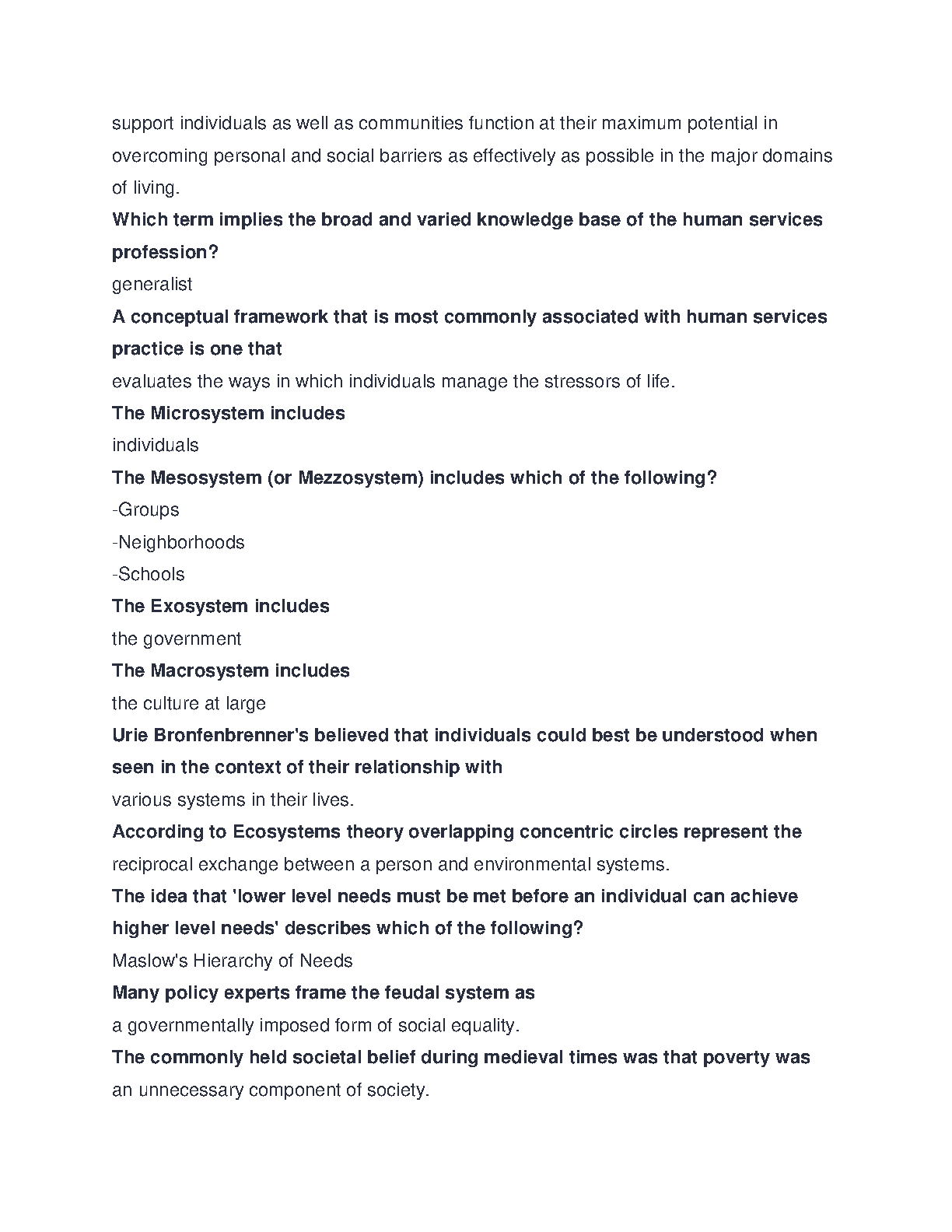 support individuals as well as communities function at their maximum potential in overcoming personal and social barriers as effectively as possible in the major domains of living.

Which term implies the broad and varied knowledge base of the human services profession?

generalist

A conceptual framework that is most commonly associated with human services practice is one that

evaluates the ways in which individuals manage the stressors of life.

The Microsystem includes

individuals

The Mesosystem (or Mezzosystem) includes which of the following?

-Groups

-Neighborhoods

-Schools

The Exosystem includes

the government

The Macrosystem includes

the culture at large

Urie Bronfenbrenner's believed that individuals could best be understood when seen in the context of their relationship with

various systems in their lives.

According to Ecosystems theory overlapping concentric circles represent the

reciprocal exchange between a person and environmental systems.

The idea that 'lower level needs must be met before an individual can achieve higher level needs' describes which of the following?

Maslow's Hierarchy of Needs

Many policy experts frame the feudal system as

a governmentally imposed form of social equality.

The commonly held societal belief during medieval times was that poverty was

an unnecessary component of society.